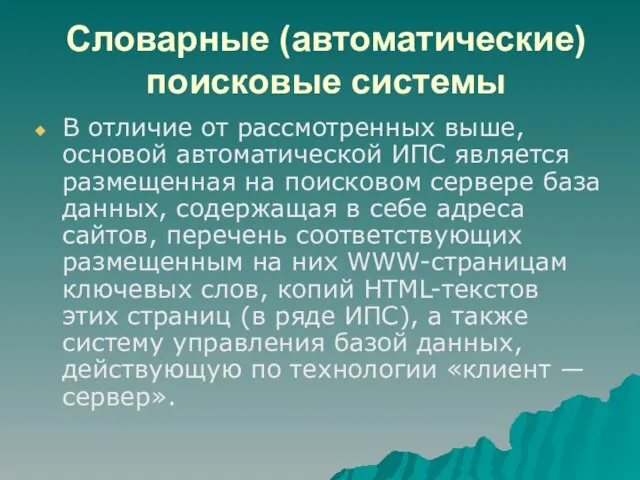 Словарные (автоматические) поисковые системы

В отличие от рассмотренных выше, основой автоматической ИПС является размещенная на поисковом сервере база данных, содержащая в себе адреса сайтов, перечень соответствующих размещенным на них WWW-страницам ключевых слов, копий HTML-текстов этих страниц (в ряде ИПС), а также систему управления базой данных, действующую по технологии «клиент — сервер».